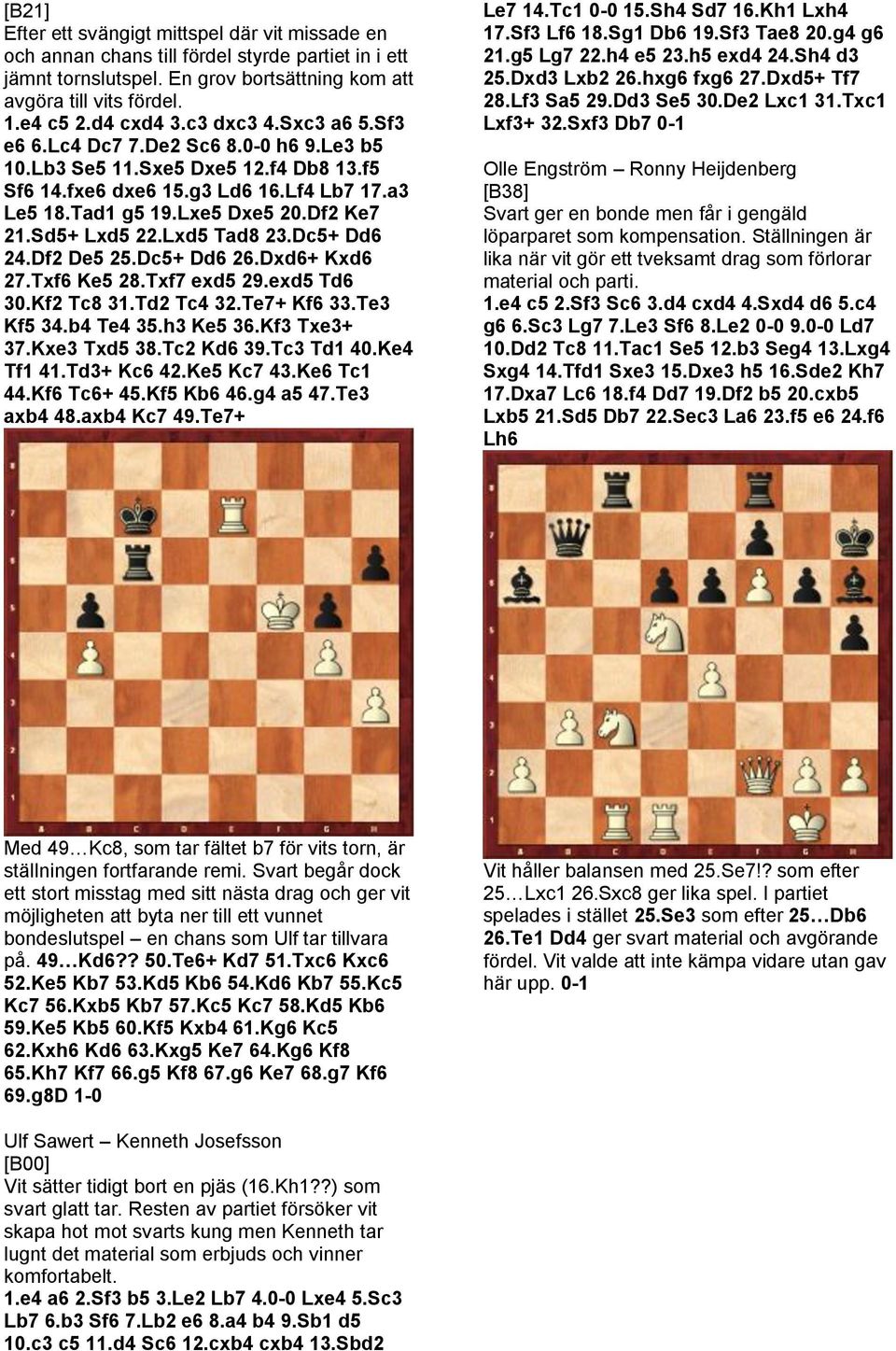 [B21]
Efter ett svängigt mittspel där vit missade en och annan chans till fördel styrde partiet in i ett jämnt tornslutspel. En grov bortsättning kom att avgöra till vits fördel.
1.e4 c5 2.d4 cxd4 3.c3 dxc3 4.Sxc3 a6 5.Sf3 e6 6.Lc4 Dc7 7.De2 Sc6 8.0-0 h6 9.Le3 b5 10.Lb3 Se5 11.Sxe5 Dxe5 12.f4 Db8 13.f5 Sf6 14.fxe6 dxe6 15.g3 Ld6 16.Lf4 Lb7 17.a3 Le5 18.Tad1 g5 19.Lxe5 Dxe5 20.Df2 Ke7 21.Sd5+ Lxd5 22.Lxd5 Tad8 23.Dc5+ Dd6 24.Df2 De5 25.Dc5+ Dd6 26.Dxd6+ Kxd6 27.Txf6 Ke5 28.Txf7 exd5 29.exd5 Td6 30.Kf2 Tc8 31.Td2 Tc4 32.Te7+ Kf6 33.Te3 Kf5 34.b4 Te4 35.h3 Ke5 36.Kf3 Txe3+ 37.Kxe3 Txd5 38.Tc2 Kd6 39.Tc3 Td1 40.Ke4 Tf1 41.Td3+ Kc6 42.Ke5 Kc7 43.Ke6 Tc1 44.Kf6 Tc6+ 45.Kf5 Kb6 46.g4 a5 47.Te3 axb4 48.axb4 Kc7 49.Te7+

Med 49…Kc8, som tar fältet b7 för vits torn, är ställningen fortfarande remi. Svart begår dock ett stort misstag med sitt nästa drag och ger vit möjligheten att byta ner till ett vunnet bondeslutspel – en chans som Ulf tar tillvara på. 49…Kd6?? 50.Te6+ Kd7 51.Txc6 Kxc6 52.Ke5 Kb7 53.Kd5 Kb6 54.Kd6 Kb7 55.Kc5 Kc7 56.Kxb5 Kb7 57.Kc5 Kc7 58.Kd5 Kb6 59.Ke5 Kb5 60.Kf5 Kxb4 61.Kg6 Kc5 62.Kxh6 Kd6 63.Kxg5 Ke7 64.Kg6 Kf8 65.Kh7 Kf7 66.g5 Kf8 67.g6 Ke7 68.g7 Kf6 69.g8D 1-0

Ulf Sawert – Kenneth Josefsson
[B00]
Vit sätter tidigt bort en pjäs (16.Kh1??) som svart glatt tar. Resten av partiet försöker vit skapa hot mot svarts kung men Kenneth tar lugnt det material som erbjuds och vinner komfortabelt.
1.e4 a6 2.Sf3 b5 3.Le2 Lb7 4.0-0 Lxe4 5.Sc3 Lb7 6.b3 Sf6 7.Lb2 e6 8.a4 b4 9.Sb1 d5 10.c3 c5 11.d4 Sc6 12.cxb4 cxb4 13.Sbd2 Le7 14.Tc1 0-0 15.Sh4 Sd7 16.Kh1 Lxh4 17.Sf3 Lf6 18.Sg1 Db6 19.Sf3 Tae8 20.g4 g6 21.g5 Lg7 22.h4 e5 23.h5 exd4 24.Sh4 d3 25.Dxd3 Lxb2 26.hxg6 fxg6 27.Dxd5+ Tf7 28.Lf3 Sa5 29.Dd3 Se5 30.De2 Lxc1 31.Txc1 Lxf3+ 32.Sxf3 Db7 0-1

Olle Engström – Ronny Heijdenberg
[B38]
Svart ger en bonde men får i gengäld löparparet som kompensation. Ställningen är lika när vit gör ett tveksamt drag som förlorar material och parti.
1.e4 c5 2.Sf3 Sc6 3.d4 cxd4 4.Sxd4 d6 5.c4 g6 6.Sc3 Lg7 7.Le3 Sf6 8.Le2 0-0 9.0-0 Ld7 10.Dd2 Tc8 11.Tac1 Se5 12.b3 Seg4 13.Lxg4 Sxg4 14.Tfd1 Sxe3 15.Dxe3 h5 16.Sde2 Kh7 17.Dxa7 Lc6 18.f4 Dd7 19.Df2 b5 20.cxb5 Lxb5 21.Sd5 Db7 22.Sec3 La6 23.f5 e6 24.f6 Lh6

Vit håller balansen med 25.Se7!? som efter 25…Lxc1 26.Sxc8 ger lika spel. I partiet spelades i stället 25.Se3 som efter 25…Db6 26.Te1 Dd4 ger svart material och avgörande fördel. Vit valde att inte kämpa vidare utan gav här upp. 0-1